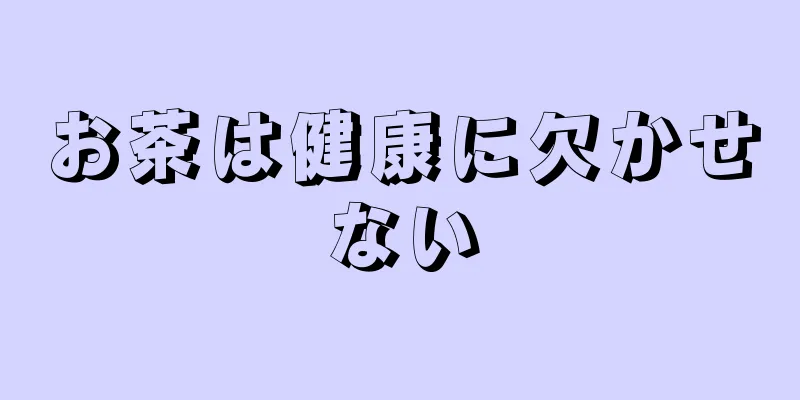 お茶は健康に欠かせない